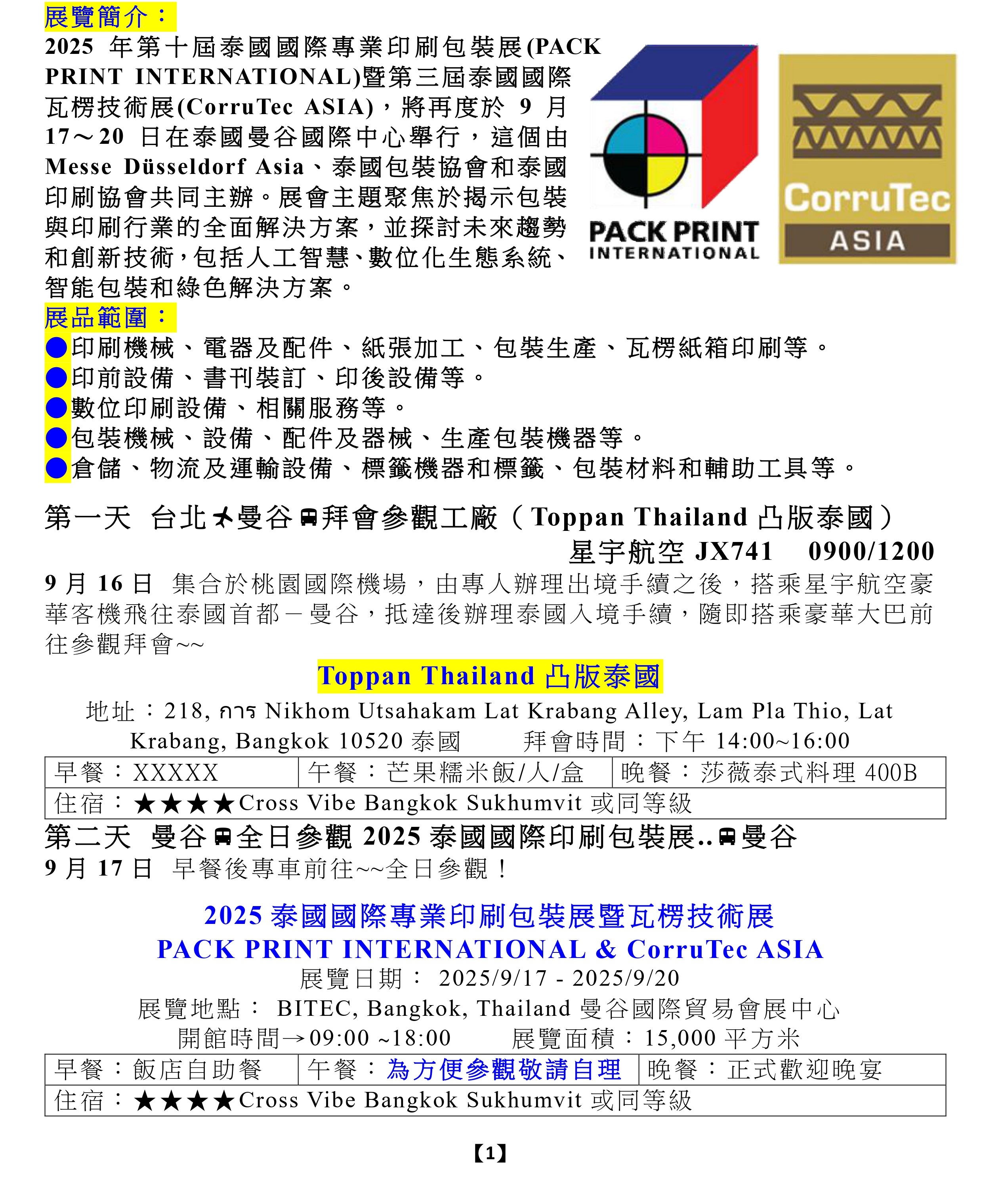 展覽簡介：

2025 年第十屆泰國國際專業印刷包裝展(PACK PRINT INTERNATIONAL)暨第三屆泰國國際瓦楞技術展(CorruTec ASIA)，將再度於 9 月 17～20 日在泰國曼谷國際中心舉行，這個由 Messe Düsseldorf Asia、泰國包裝協會和泰國印刷協會共同主辦。展會主題聚焦於揭示包裝與印刷行業的全面解決方案，並探討未來趨勢和創新技術，包括人工智慧、數位化生態系統、智能包裝和綠色解決方案。

PACK PRINT INTERNATIONAL

CorruTec ASIA

展品範圍：

●印刷機械、電器及配件、紙張加工、包裝生產、瓦楞紙箱印刷等。
●印前設備、書刊裝訂、印後設備等。
●數位印刷設備、相關服務等。
●包裝機械、設備、配件及器械、生產包裝機器等。
●倉儲、物流及運輸設備、標籤機器和標籤、包裝材料和輔助工具等。

第一天 台北✈曼谷🚌拜會參觀工廠（Toppan Thailand 凸版泰國）

星宇航空 JX741 0900/1200

9 月 16 日 集合於桃園國際機場，由專人辦理出境手續之後，搭乘星宇航空豪華客機飛往泰國首都－曼谷，抵達後辦理泰國入境手續，隨即搭乘豪華大巴前往參觀拜會~~

Toppan Thailand 凸版泰國

地址：218, การ Nikhom Utsahakam Lat Krabang Alley, Lam Pla Thio, Lat Krabang, Bangkok 10520 泰國 拜會時間：下午 14:00~16:00

| 早餐：XXXXX | 午餐：芒果糯米飯/人/盒 | 晚餐：莎薇泰式料理 400B |
|---|---|---|
| 住宿：★★★★Cross Vibe Bangkok Sukhumvit 或同等級 | | |

第二天 曼谷🚌全日參觀 2025 泰國國際印刷包裝展..🚌曼谷

9 月 17 日 早餐後專車前往~~全日參觀！

2025 泰國國際專業印刷包裝展暨瓦楞技術展
PACK PRINT INTERNATIONAL & CorruTec ASIA
展覽日期： 2025/9/17 - 2025/9/20
展覽地點： BITEC, Bangkok, Thailand 曼谷國際貿易會展中心
開館時間→09:00 ~18:00 展覽面積：15,000 平方米

| 早餐：飯店自助餐 | 午餐：為方便參觀敬請自理 | 晚餐：正式歡迎晚宴 |
|---|---|---|
| 住宿：★★★★Cross Vibe Bangkok Sukhumvit 或同等級 | | |

【1】